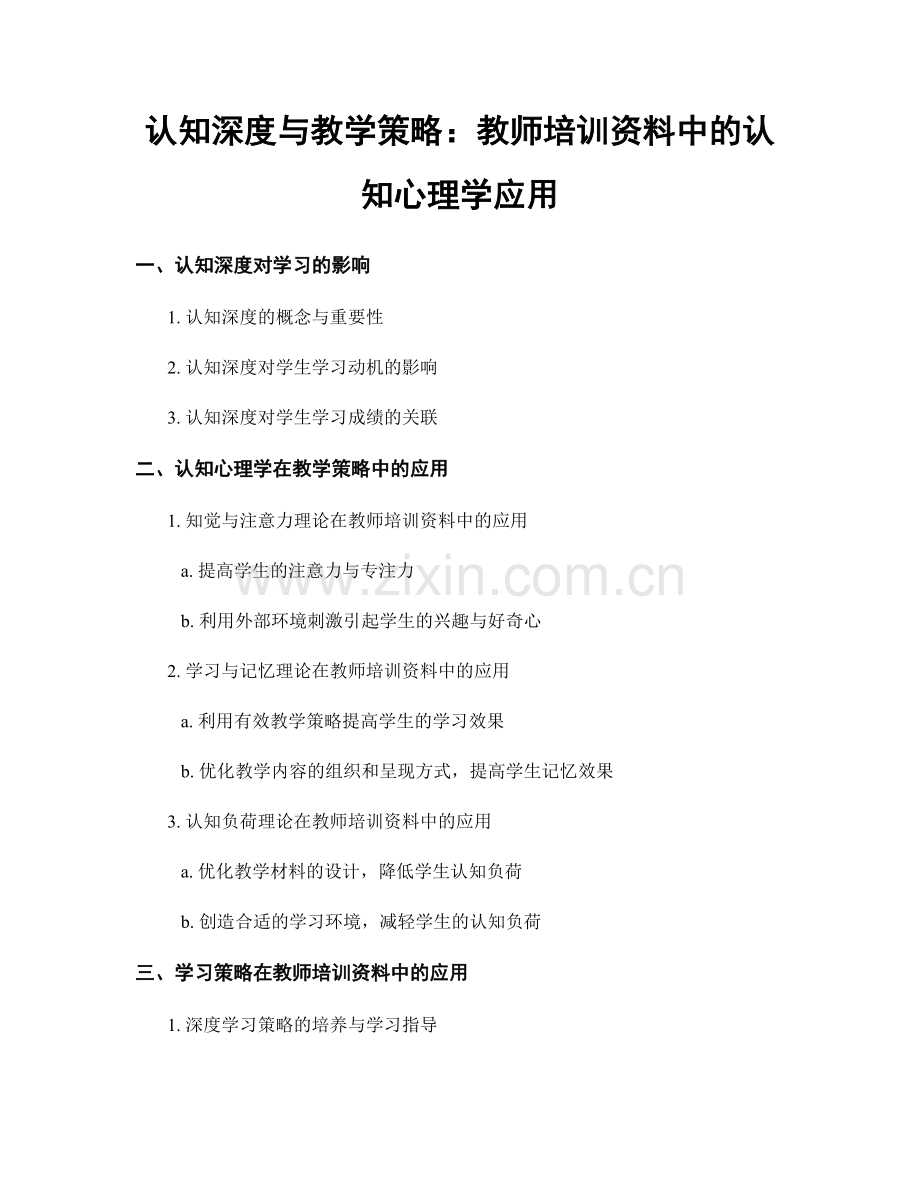 认知深度与教学策略：教师培训资料中的认知心理学应用

一、认知深度对学习的影响

1. 认知深度的概念与重要性

2. 认知深度对学生学习动机的影响

3. 认知深度对学生学习成绩的关联

二、认知心理学在教学策略中的应用

1. 知觉与注意力理论在教师培训资料中的应用

a. 提高学生的注意力与专注力

b. 利用外部环境刺激引起学生的兴趣与好奇心

2. 学习与记忆理论在教师培训资料中的应用

a. 利用有效教学策略提高学生的学习效果

b. 优化教学内容的组织和呈现方式，提高学生记忆效果

3. 认知负荷理论在教师培训资料中的应用

a. 优化教学材料的设计，降低学生认知负荷

b. 创造合适的学习环境，减轻学生的认知负荷

三、学习策略在教师培训资料中的应用

1. 深度学习策略的培养与学习指导

www.zixin.com.cn